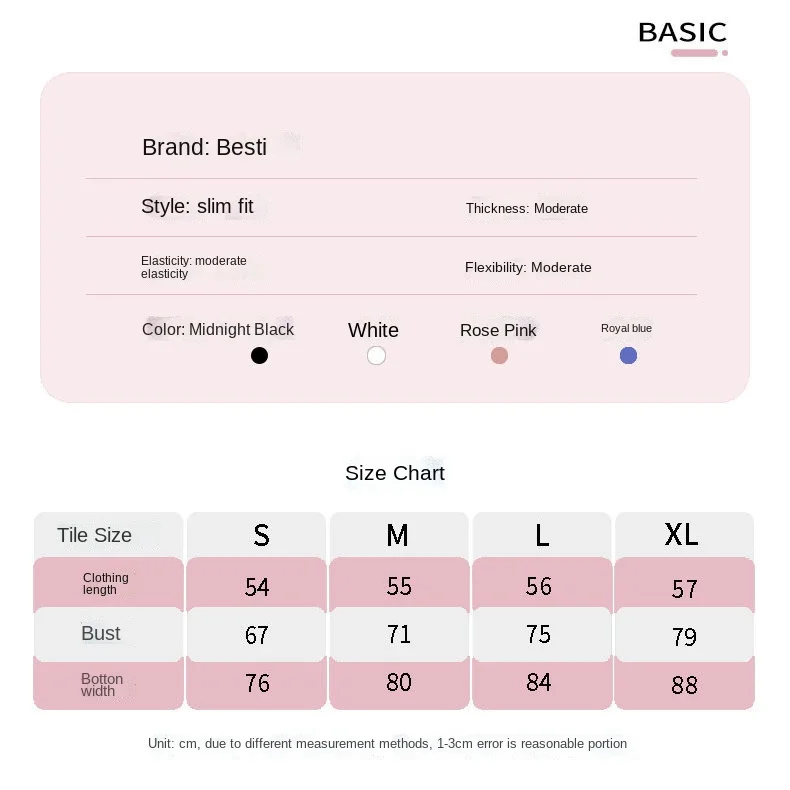 BASIC

Brand: Besti

Style: slim fit

Thickness: Moderate

Elasticity: moderate elasticity

Flexibility: Moderate

Color: Midnight Black White Rose Pink Royal blue

Size Chart

| Tile Size | S | M | L | XL |
|---|---|---|---|---|
| Clothing length | 54 | 55 | 56 | 57 |
| Bust | 67 | 71 | 75 | 79 |
| Botton width | 76 | 80 | 84 | 88 |

Unit: cm, due to different measurement methods, 1-3cm error is reasonable portion